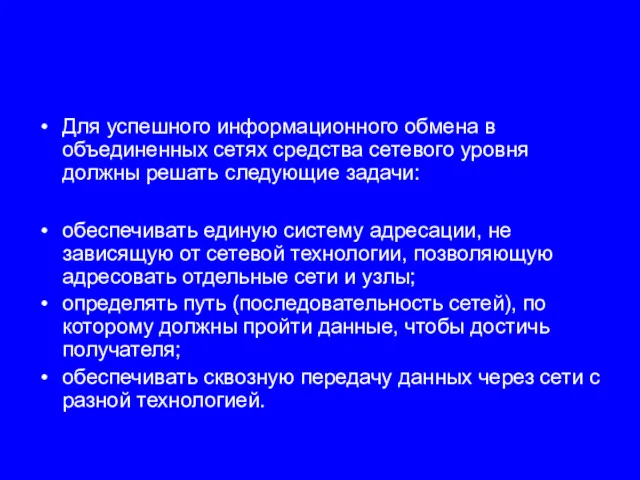 • Для успешного информационного обмена в объединенных сетях средства сетевого уровня должны решать следующие задачи:

• обеспечивать единую систему адресации, не зависящую от сетевой технологии, позволяющую адресовать отдельные сети и узлы;
• определять путь (последовательность сетей), по которому должны пройти данные, чтобы достичь получателя;
• обеспечивать сквозную передачу данных через сети с разной технологией.